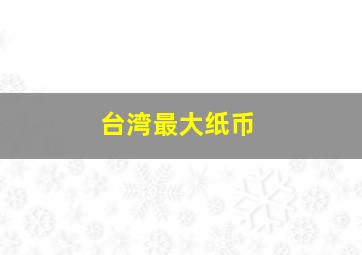 台湾最大纸币